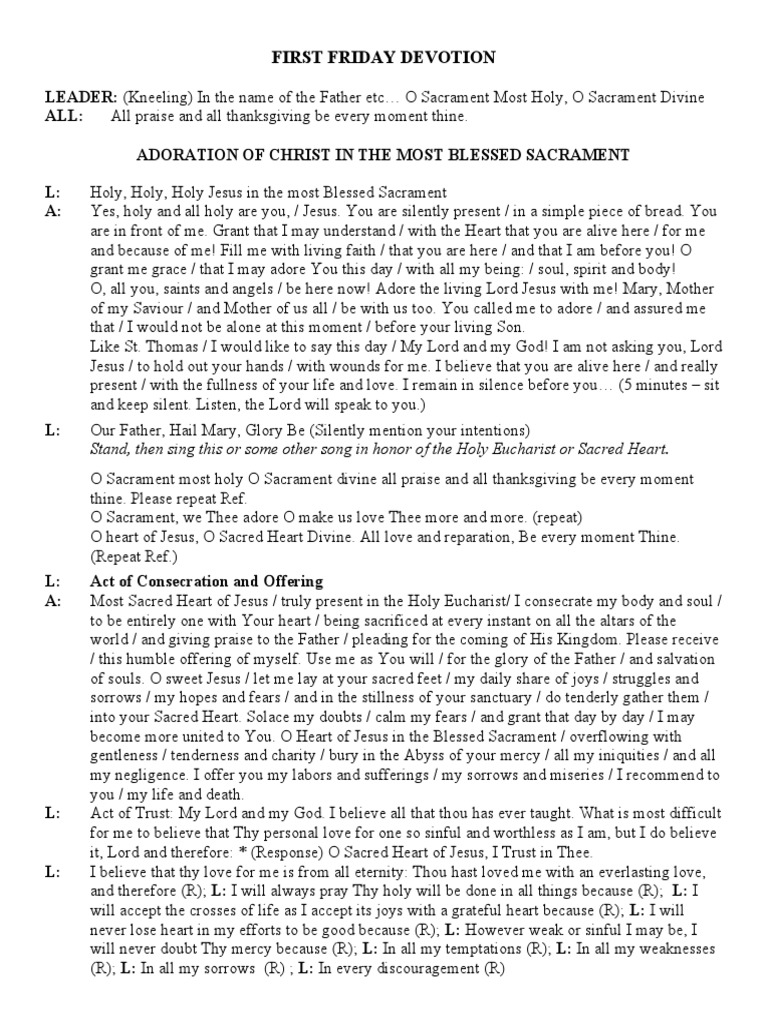 FIRST FRIDAY DEVOTION

LEADER: (Kneeling) In the name of the Father etc… O Sacrament Most Holy, O Sacrament Divine
ALL: All praise and all thanksgiving be every moment thine.

ADORATION OF CHRIST IN THE MOST BLESSED SACRAMENT

L: Holy, Holy, Holy Jesus in the most Blessed Sacrament
A: Yes, holy and all holy are you, / Jesus. You are silently present / in a simple piece of bread. You are in front of me. Grant that I may understand / with the Heart that you are alive here / for me and because of me! Fill me with living faith / that you are here / and that I am before you! O grant me grace / that I may adore You this day / with all my being: / soul, spirit and body!
O, all you, saints and angels / be here now! Adore the living Lord Jesus with me! Mary, Mother of my Saviour / and Mother of us all / be with us too. You called me to adore / and assured me that / I would not be alone at this moment / before your living Son.
Like St. Thomas / I would like to say this day / My Lord and my God! I am not asking you, Lord Jesus / to hold out your hands / with wounds for me. I believe that you are alive here / and really present / with the fullness of your life and love. I remain in silence before you… (5 minutes – sit and keep silent. Listen, the Lord will speak to you.)

L: Our Father, Hail Mary, Glory Be (Silently mention your intentions)
Stand, then sing this or some other song in honor of the Holy Eucharist or Sacred Heart.

O Sacrament most holy O Sacrament divine all praise and all thanksgiving be every moment thine. Please repeat Ref.
O Sacrament, we Thee adore O make us love Thee more and more. (repeat)
O heart of Jesus, O Sacred Heart Divine. All love and reparation, Be every moment Thine. (Repeat Ref.)

L: Act of Consecration and Offering
A: Most Sacred Heart of Jesus / truly present in the Holy Eucharist/ I consecrate my body and soul / to be entirely one with Your heart / being sacrificed at every instant on all the altars of the world / and giving praise to the Father / pleading for the coming of His Kingdom. Please receive / this humble offering of myself. Use me as You will / for the glory of the Father / and salvation of souls. O sweet Jesus / let me lay at your sacred feet / my daily share of joys / struggles and sorrows / my hopes and fears / and in the stillness of your sanctuary / do tenderly gather them / into your Sacred Heart. Solace my doubts / calm my fears / and grant that day by day / I may become more united to You. O Heart of Jesus in the Blessed Sacrament / overflowing with gentleness / tenderness and charity / bury in the Abyss of your mercy / all my iniquities / and all my negligence. I offer you my labors and sufferings / my sorrows and miseries / I recommend to you / my life and death.
L: Act of Trust: My Lord and my God. I believe all that thou has ever taught. What is most difficult for me to believe that Thy personal love for one so sinful and worthless as I am, but I do believe it, Lord and therefore: * (Response) O Sacred Heart of Jesus, I Trust in Thee.
L: I believe that thy love for me is from all eternity: Thou hast loved me with an everlasting love, and therefore (R); L: I will always pray Thy holy will be done in all things because (R); L: I will accept the crosses of life as I accept its joys with a grateful heart because (R); L: I will never lose heart in my efforts to be good because (R); L: However weak or sinful I may be, I will never doubt Thy mercy because (R); L: In all my temptations (R); L: In all my weaknesses (R); L: In all my sorrows (R) ; L: In every discouragement (R)